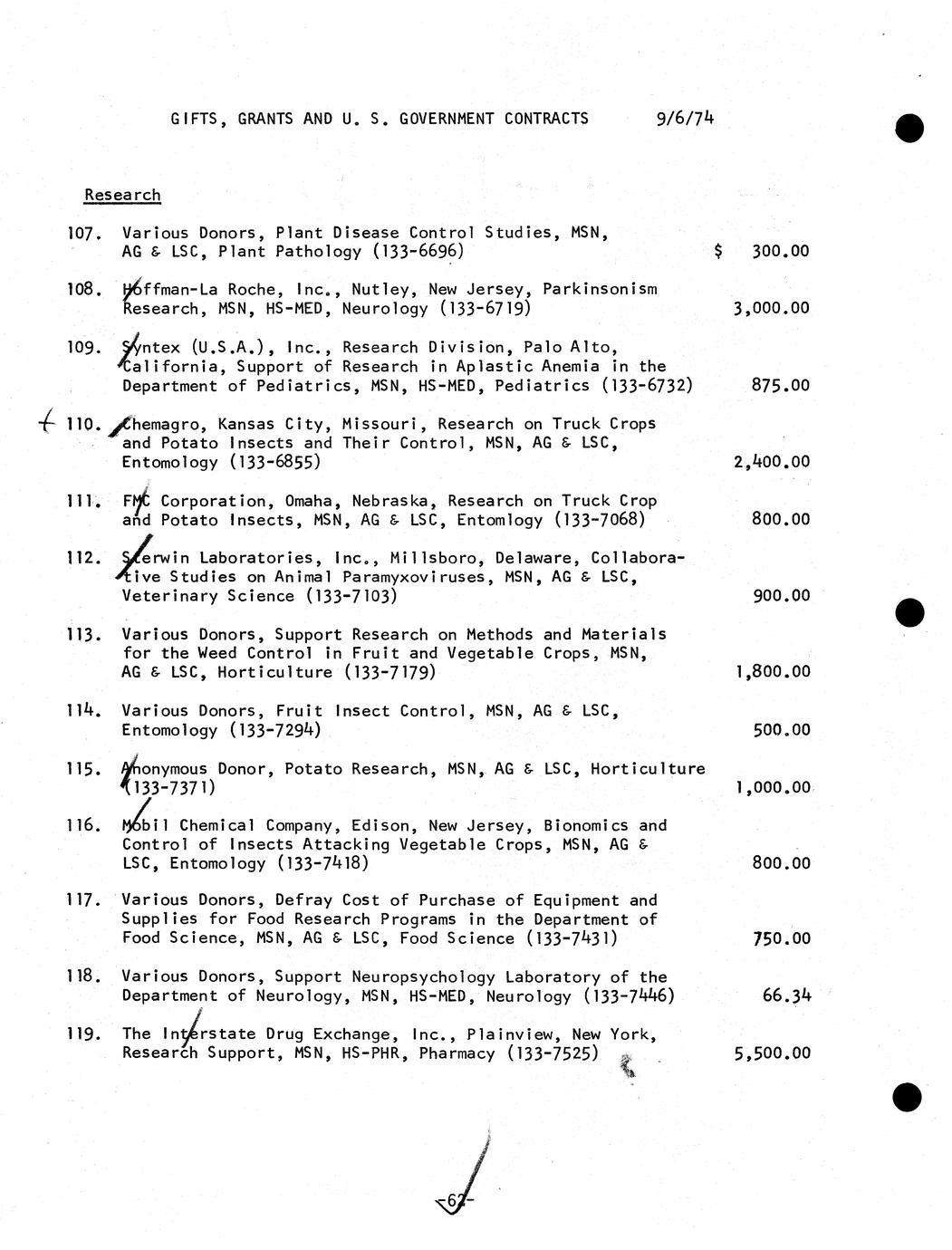 GIFTS, GRANTS AND U. S. GOVERNMENT CONTRACTS 9/6/74

Research

107. Various Donors, Plant Disease Control Studies, MSN, AG & LSC, Plant Pathology (133-6696) $ 300.00

108. Hoffman-La Roche, Inc., Nutley, New Jersey, Parkinsonism Research, MSN, HS-MED, Neurology (133-6719) 3,000.00

109. Syntex (U.S.A.), Inc., Research Division, Palo Alto, California, Support of Research in Aplastic Anemia in the Department of Pediatrics, MSN, HS-MED, Pediatrics (133-6732) 875.00

110. Chemagro, Kansas City, Missouri, Research on Truck Crops and Potato Insects and Their Control, MSN, AG & LSC, Entomology (133-6855) 2,400.00

111. FMC Corporation, Omaha, Nebraska, Research on Truck Crop and Potato Insects, MSN, AG & LSC, Entomlogy (133-7068) 800.00

112. Sterwin Laboratories, Inc., Millsboro, Delaware, Collaborative Studies on Animal Paramyxoviruses, MSN, AG & LSC, Veterinary Science (133-7103) 900.00

113. Various Donors, Support Research on Methods and Materials for the Weed Control in Fruit and Vegetable Crops, MSN, AG & LSC, Horticulture (133-7179) 1,800.00

114. Various Donors, Fruit Insect Control, MSN, AG & LSC, Entomology (133-7294) 500.00

115. Anonymous Donor, Potato Research, MSN, AG & LSC, Horticulture (133-7371) 1,000.00

116. Mobil Chemical Company, Edison, New Jersey, Bionomics and Control of Insects Attacking Vegetable Crops, MSN, AG & LSC, Entomology (133-7418) 800.00

117. Various Donors, Defray Cost of Purchase of Equipment and Supplies for Food Research Programs in the Department of Food Science, MSN, AG & LSC, Food Science (133-7431) 750.00

118. Various Donors, Support Neuropsychology Laboratory of the Department of Neurology, MSN, HS-MED, Neurology (133-7446) 66.34

119. The Interstate Drug Exchange, Inc., Plainview, New York, Research Support, MSN, HS-PHR, Pharmacy (133-7525) 5,500.00

-62-